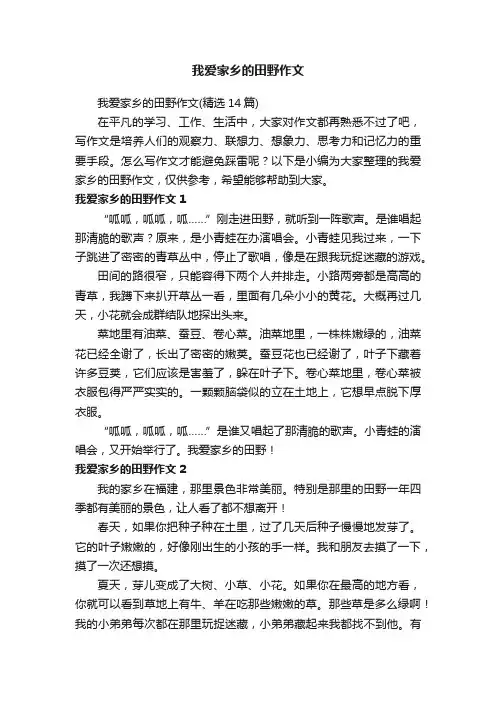 我爱家乡的田野作文

我爱家乡的田野作文(精选 14 篇)

在平凡的学习、工作、生活中，大家对作文都再熟悉不过了吧，写作文是培养人们的观察力、联想力、想象力、思考力和记忆力的重要手段。怎么写作文才能避免踩雷呢？以下是小编为大家整理的我爱家乡的田野作文，仅供参考，希望能够帮助到大家。

我爱家乡的田野作文 1

“呱呱，呱呱，呱……”刚走进田野，就听到一阵歌声。是谁唱起那清脆的歌声？原来，是小青蛙在办演唱会。小青蛙见我过来，一下子跳进了密密的青草丛中，停止了歌唱，像是在跟我玩捉迷藏的游戏。

田间的路很窄，只能容得下两个人并排走。小路两旁都是高高的青草，我蹲下来扒开草丛一看，里面有几朵小小的黄花。大概再过几天，小花就会成群结队地探出头来。

菜地里有油菜、蚕豆、卷心菜。油菜地里，一株株嫩绿的，油菜花已经全谢了，长出了密密的嫩荚。蚕豆花也已经谢了，叶子下藏着许多豆荚，它们应该是害羞了，躲在叶子下。卷心菜地里，卷心菜被衣服包得严严实实的。一颗颗脑袋似的立在土地上，它想早点脱下厚衣服。

“呱呱，呱呱，呱……”是谁又唱起了那清脆的歌声。小青蛙的演唱会，又开始举行了。我爱家乡的田野！

我爱家乡的田野作文 2

我的家乡在福建，那里景色非常美丽。特别是那里的田野一年四季都有美丽的景色，让人看了都不想离开！

春天，如果你把种子种在土里，过了几天后种子慢慢地发芽了。它的叶子嫩嫩的，好像刚出生的小孩的手一样。我和朋友去摸了一下，摸了一次还想摸。

夏天，芽儿变成了大树、小草、小花。如果你在最高的地方看，你就可以看到草地上有牛、羊在吃那些嫩嫩的草。那些草是多么绿啊！我的小弟弟每次都在那里玩捉迷藏，小弟弟藏起来我都找不到他。有